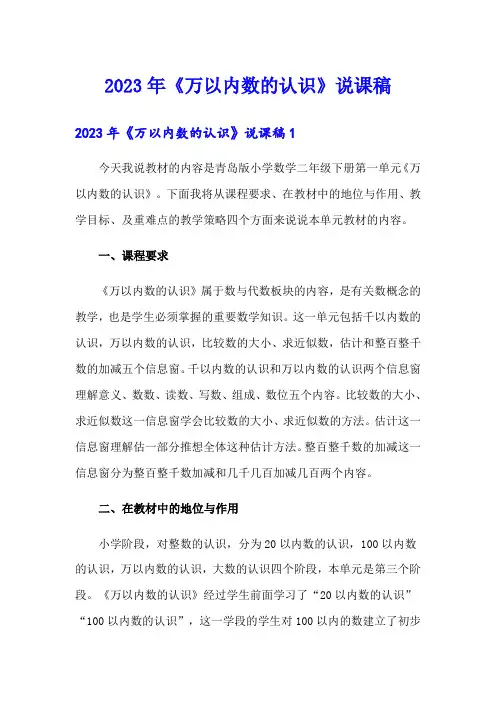 2023年《万以内数的认识》说课稿

2023年《万以内数的认识》说课稿1

今天我说教材的内容是青岛版小学数学二年级下册第一单元《万以内数的认识》。下面我将从课程要求、在教材中的地位与作用、教学目标、及重难点的教学策略四个方面来说说本单元教材的内容。

一、课程要求

《万以内数的认识》属于数与代数板块的内容，是有关数概念的教学，也是学生必须掌握的重要数学知识。这一单元包括千以内数的认识，万以内数的认识，比较数的大小、求近似数，估计和整百整千数的加减五个信息窗。千以内数的认识和万以内数的认识两个信息窗理解意义、数数、读数、写数、组成、数位五个内容。比较数的大小、求近似数这一信息窗学会比较数的大小、求近似数的方法。估计这一信息窗理解估一部分推想全体这种估计方法。整百整千数的加减这一信息窗分为整百整千数加减和几千几百加减几百两个内容。

二、在教材中的地位与作用

小学阶段，对整数的认识，分为20以内数的认识，100以内数的认识，万以内数的认识，大数的认识四个阶段，本单元是第三个阶段。《万以内数的认识》经过学生前面学习了“20以内数的认识”“100以内数的认识”，这一学段的学生对100以内的数建立了初步